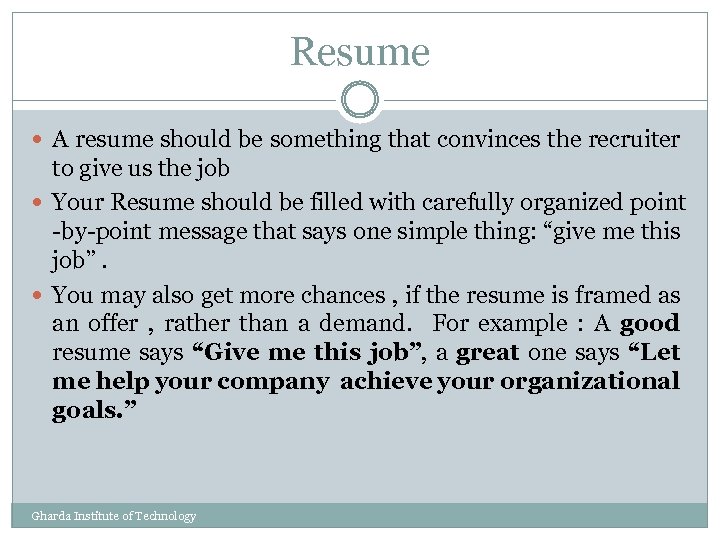 Resume

• A resume should be something that convinces the recruiter to give us the job
• Your Resume should be filled with carefully organized point -by-point message that says one simple thing: "give me this job" .
• You may also get more chances , if the resume is framed as an offer , rather than a demand. For example : A good resume says "Give me this job", a great one says "Let me help your company achieve your organizational goals."

Gharda Institute of Technology